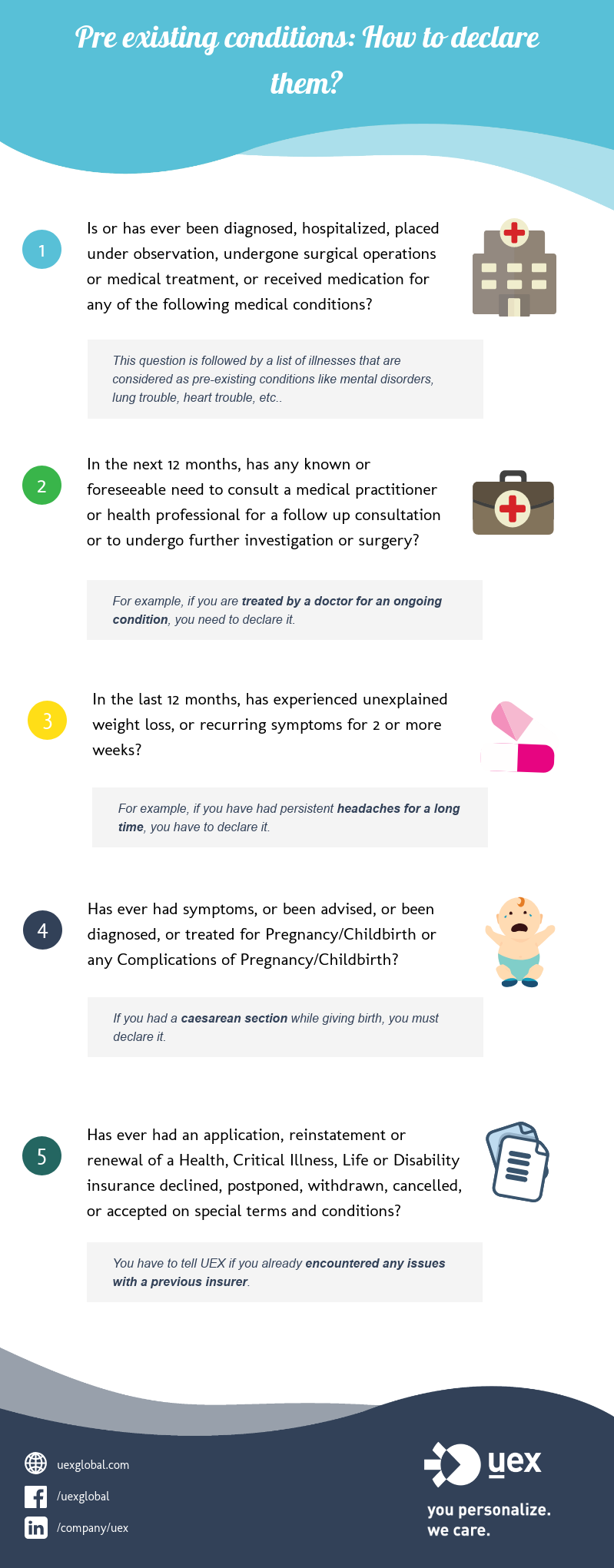 Pre existing conditions: How to declare them?

1

Is or has ever been diagnosed, hospitalized, placed under observation, undergone surgical operations or medical treatment, or received medication for any of the following medical conditions?

This question is followed by a list of illnesses that are considered as pre-existing conditions like mental disorders, lung trouble, heart trouble, etc..

2

In the next 12 months, has any known or foreseeable need to consult a medical practitioner or health professional for a follow up consultation or to undergo further investigation or surgery?

For example, if you are treated by a doctor for an ongoing condition, you need to declare it.

3

In the last 12 months, has experienced unexplained weight loss, or recurring symptoms for 2 or more weeks?

For example, if you have had persistent headaches for a long time, you have to declare it.

4

Has ever had symptoms, or been advised, or been diagnosed, or treated for Pregnancy/Childbirth or any Complications of Pregnancy/Childbirth?

If you had a caesarean section while giving birth, you must declare it.

5

Has ever had an application, reinstatement or renewal of a Health, Critical Illness, Life or Disability insurance declined, postponed, withdrawn, cancelled, or accepted on special terms and conditions?

You have to tell UEX if you already encountered any issues with a previous insurer.

uexglobal.com
/uexglobal
/company/uex

uex
you personalize.
we care.